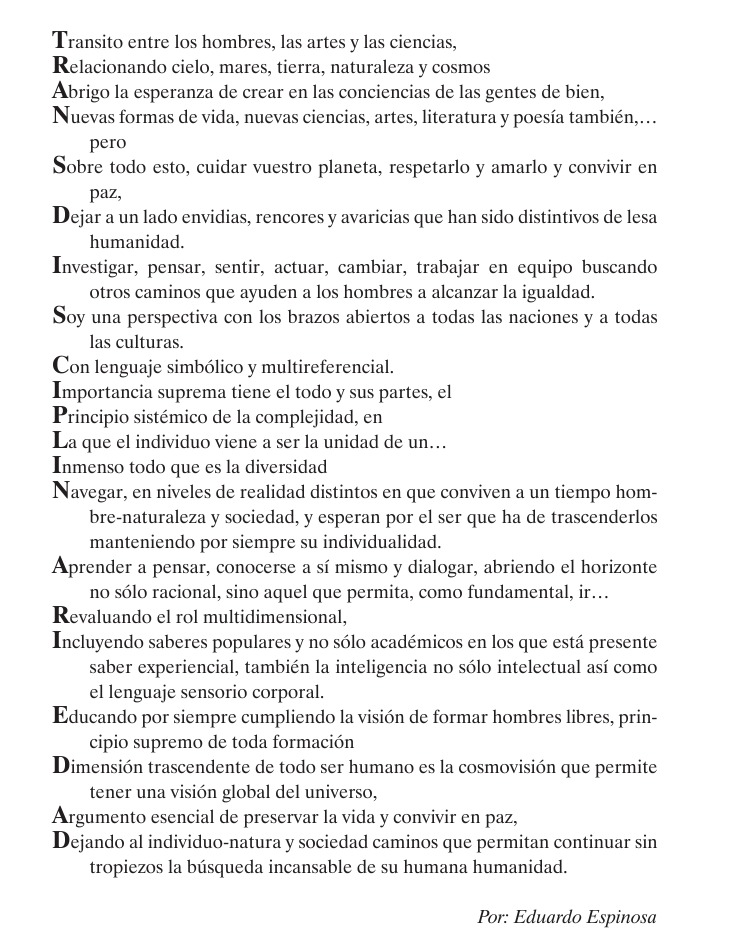 Transito entre los hombres, las artes y las ciencias,
Relacionando cielo, mares, tierra, naturaleza y cosmos
Abrigo la esperanza de crear en las conciencias de las gentes de bien,
Nuevas formas de vida, nuevas ciencias, artes, literatura y poesía también,… pero
Sobre todo esto, cuidar vuestro planeta, respetarlo y amarlo y convivir en paz,
Dejar a un lado envidias, rencores y avaricias que han sido distintivos de lesa humanidad.
Investigar, pensar, sentir, actuar, cambiar, trabajar en equipo buscando otros caminos que ayuden a los hombres a alcanzar la igualdad.
Soy una perspectiva con los brazos abiertos a todas las naciones y a todas las culturas.
Con lenguaje simbólico y multireferencial.
Importancia suprema tiene el todo y sus partes, el
Principio sistémico de la complejidad, en
La que el individuo viene a ser la unidad de un…
Inmenso todo que es la diversidad
Navegar, en niveles de realidad distintos en que conviven a un tiempo hombre-naturaleza y sociedad, y esperan por el ser que ha de trascenderlos manteniendo por siempre su individualidad.
Aprender a pensar, conocerse a sí mismo y dialogar, abriendo el horizonte no sólo racional, sino aquel que permita, como fundamental, ir…
Revaluando el rol multidimensional,
Incluyendo saberes populares y no sólo académicos en los que está presente saber experiencial, también la inteligencia no sólo intelectual así como el lenguaje sensorio corporal.
Educando por siempre cumpliendo la visión de formar hombres libres, principio supremo de toda formación
Dimensión trascendente de todo ser humano es la cosmovisión que permite tener una visión global del universo,
Argumento esencial de preservar la vida y convivir en paz,
Dejando al individuo-natura y sociedad caminos que permitan continuar sin tropiezos la búsqueda incansable de su humana humanidad.

Por: Eduardo Espinosa